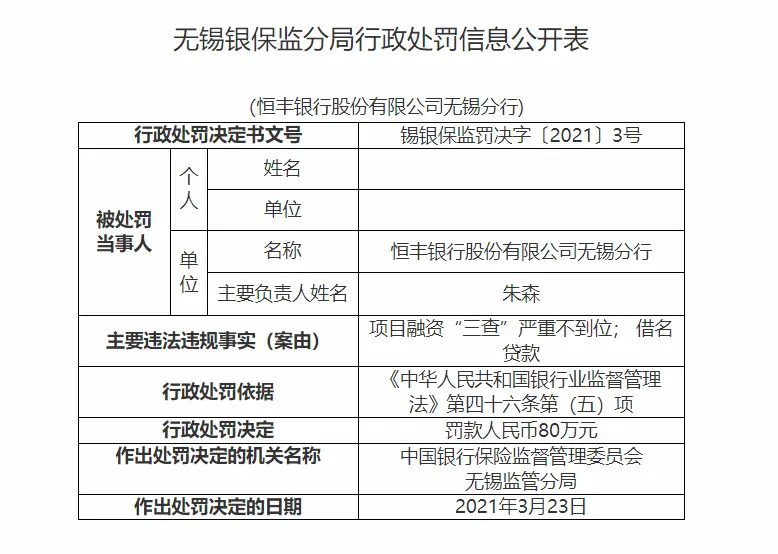 无锡银保监分局行政处罚信息公开表

(恒丰银行股份有限公司无锡分行)

| 行政处罚决定书文号 | | | 锡银保监罚决字〔2021〕3号 |
|---|---|---|---|
| 被处罚当事人 | 个人 | 姓名 | |
| | | 单位 | |
| | 单位 | 名称 | 恒丰银行股份有限公司无锡分行 |
| | | 主要负责人姓名 | 朱森 |
| 主要违法违规事实（案由） | | | 项目融资“三查”严重不到位；借名贷款 |
| 行政处罚依据 | | | 《中华人民共和国银行业监督管理法》第四十六条第（五）项 |
| 行政处罚决定 | | | 罚款人民币80万元 |
| 作出处罚决定的机关名称 | | | 中国银行保险监督管理委员会无锡监管分局 |
| 作出处罚决定的日期 | | | 2021年3月23日 |